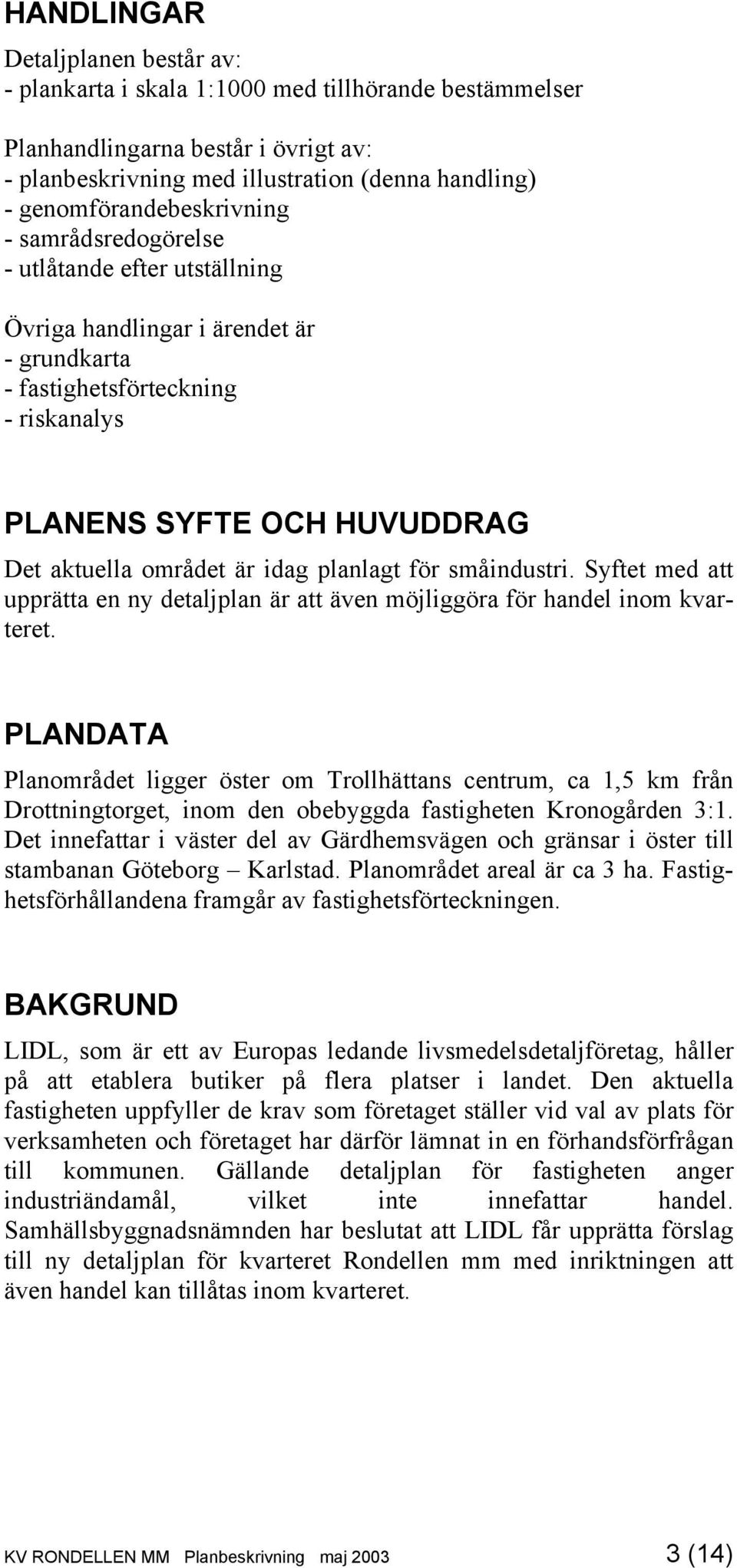 HANDLINGAR

Detaljplanen består av:
- plankarta i skala 1:1000 med tillhörande bestämmelser

Planhandlingarna består i övrigt av:
- planbeskrivning med illustration (denna handling)
- genomförandebeskrivning
- samrådsredogörelse
- utlåtande efter utställning

Övriga handlingar i ärendet är
- grundkarta
- fastighetsförteckning
- riskanalys

PLANENS SYFTE OCH HUVUDDRAG

Det aktuella området är idag planlagt för småindustri. Syftet med att upprätta en ny detaljplan är att även möjliggöra för handel inom kvarteret.

PLANDATA

Planområdet ligger öster om Trollhättans centrum, ca 1,5 km från Drottningtorget, inom den obebyggda fastigheten Kronogården 3:1. Det innefattar i väster del av Gärdhemsvägen och gränsar i öster till stambanan Göteborg – Karlstad. Planområdet areal är ca 3 ha. Fastighetsförhållandena framgår av fastighetsförteckningen.

BAKGRUND

LIDL, som är ett av Europas ledande livsmedelsdetaljföretag, håller på att etablera butiker på flera platser i landet. Den aktuella fastigheten uppfyller de krav som företaget ställer vid val av plats för verksamheten och företaget har därför lämnat in en förhandsförfrågan till kommunen. Gällande detaljplan för fastigheten anger industriändamål, vilket inte innefattar handel. Samhällsbyggnadsnämnden har beslutat att LIDL får upprätta förslag till ny detaljplan för kvarteret Rondellen mm med inriktningen att även handel kan tillåtas inom kvarteret.

KV RONDELLEN MM Planbeskrivning maj 2003 3 (14)